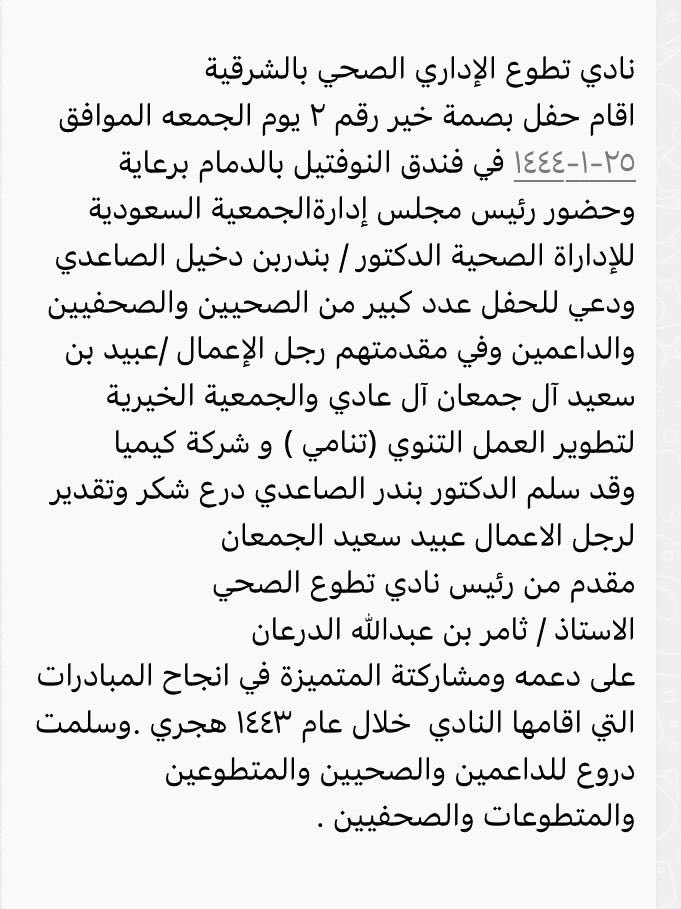 نادي تطوع الإداري الصحي بالشرقية
اقام حفل بصمة خير رقم ٢ يوم الجمعه الموافق ٢٥-١-١٤٤٤ في فندق النوفتيل بالدمام برعاية وحضور رئيس مجلس إدارةالجمعية السعودية للإداراة الصحية الدكتور / بندربن دخيل الصاعدي ودعي للحفل عدد كبير من الصحيين والصحفيين والداعمين وفي مقدمتهم رجل الإعمال /عبيد بن سعيد آل جمعان آل عادي والجمعية الخيرية لتطوير العمل التنوي (تنامي ) و شركة كيميا وقد سلم الدكتور بندر الصاعدي درع شكر وتقدير لرجل الاعمال عبيد سعيد الجمعان
مقدم من رئيس نادي تطوع الصحي
الاستاذ / ثامر بن عبدالله الدرعان
على دعمه ومشاركتة المتميزة في انجاح المبادرات التي اقامها النادي خلال عام ١٤٤٣ هجري .وسلمت دروع للداعمين والصحيين والمتطوعين والمتطوعات والصحفيين .